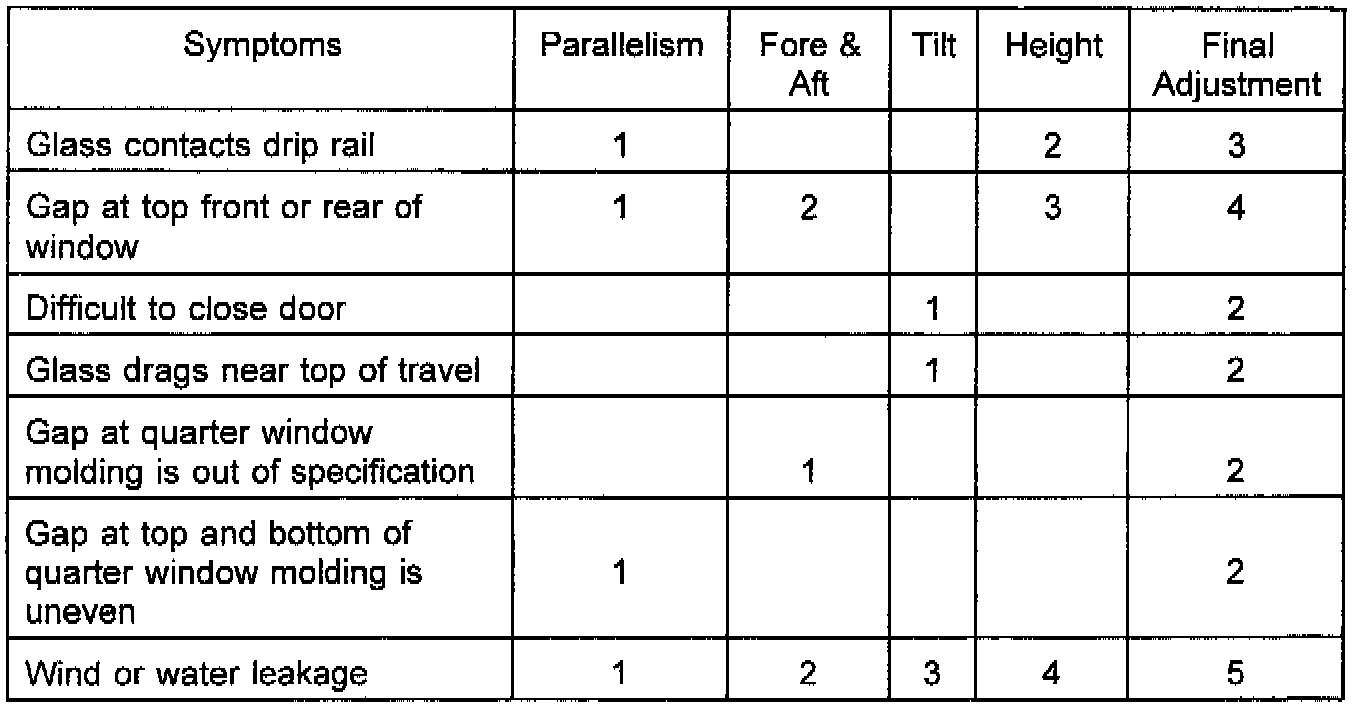 | Symptoms | Parallelism | Fore & Aft | Tilt | Height | Final Adjustment |
|---|---|---|---|---|---|
| Glass contacts drip rail | 1 | | | 2 | 3 |
| Gap at top front or rear of window | 1 | 2 | | 3 | 4 |
| Difficult to close door | | | 1 | | 2 |
| Glass drags near top of travel | | | 1 | | 2 |
| Gap at quarter window molding is out of specification | | 1 | | | 2 |
| Gap at top and bottom of quarter window molding is uneven | 1 | | | | 2 |
| Wind or water leakage | 1 | 2 | 3 | 4 | 5 |